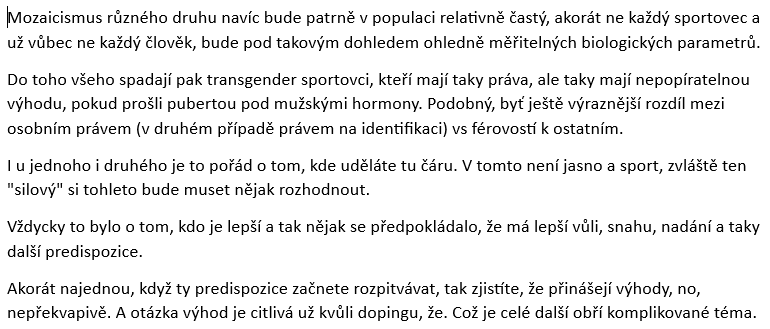 Mozaicismus různého druhu navíc bude patrně v populaci relativně častý, akorát ne každý sportovec a už vůbec ne každý člověk, bude pod takovým dohledem ohledně měřitelných biologických parametrů.

Do toho všeho spadají pak transgender sportovci, kteří mají taky práva, ale taky mají nepopíratelnou výhodu, pokud prošli pubertou pod mužskými hormony. Podobný, byť ještě výraznější rozdíl mezi osobním právem (v druhém případě právem na identifikaci) vs férovostí k ostatním.

I u jednoho i druhého je to pořád o tom, kde uděláte tu čáru. V tomto není jasno a sport, zvláště ten "silový" si tohleto bude muset nějak rozhodnout.

Vždycky to bylo o tom, kdo je lepší a tak nějak se předpokládalo, že má lepší vůli, snahu, nadání a taky další predispozice.

Akorát najednou, když ty predispozice začnete rozpitvávat, tak zjistíte, že přinášejí výhody, no, nepřekvapivě. A otázka výhod je citlivá už kvůli dopingu, že. Což je celé další obří komplikované téma.